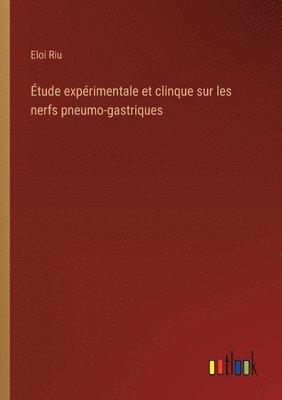 Eloi Riu

Étude expérimentale et clinque sur les nerfs pneumo-gastriques

outlook